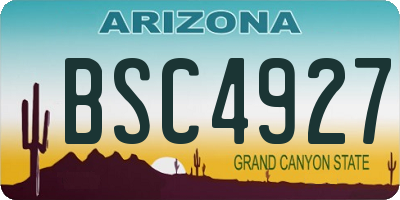 ARIZONA

BSC4927

GRAND CANYON STATE